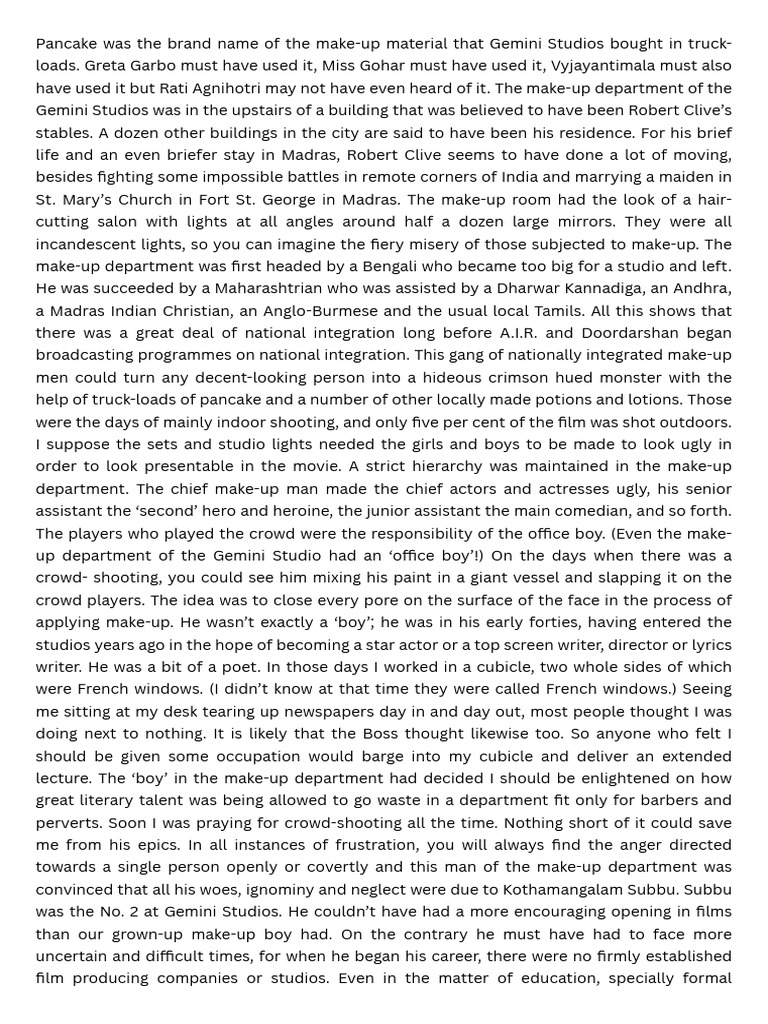 Pancake was the brand name of the make-up material that Gemini Studios bought in truck-loads. Greta Garbo must have used it, Miss Gohar must have used it, Vyjayantimala must also have used it but Rati Agnihotri may not have even heard of it. The make-up department of the Gemini Studios was in the upstairs of a building that was believed to have been Robert Clive's stables. A dozen other buildings in the city are said to have been his residence. For his brief life and an even briefer stay in Madras, Robert Clive seems to have done a lot of moving, besides fighting some impossible battles in remote corners of India and marrying a maiden in St. Mary's Church in Fort St. George in Madras. The make-up room had the look of a hair-cutting salon with lights at all angles around half a dozen large mirrors. They were all incandescent lights, so you can imagine the fiery misery of those subjected to make-up. The make-up department was first headed by a Bengali who became too big for a studio and left. He was succeeded by a Maharashtrian who was assisted by a Dharwar Kannadiga, an Andhra, a Madras Indian Christian, an Anglo-Burmese and the usual local Tamils. All this shows that there was a great deal of national integration long before A.I.R. and Doordarshan began broadcasting programmes on national integration. This gang of nationally integrated make-up men could turn any decent-looking person into a hideous crimson hued monster with the help of truck-loads of pancake and a number of other locally made potions and lotions. Those were the days of mainly indoor shooting, and only five per cent of the film was shot outdoors. I suppose the sets and studio lights needed the girls and boys to be made to look ugly in order to look presentable in the movie. A strict hierarchy was maintained in the make-up department. The chief make-up man made the chief actors and actresses ugly, his senior assistant the 'second' hero and heroine, the junior assistant the main comedian, and so forth. The players who played the crowd were the responsibility of the office boy. (Even the make-up department of the Gemini Studio had an 'office boy'!) On the days when there was a crowd- shooting, you could see him mixing his paint in a giant vessel and slapping it on the crowd players. The idea was to close every pore on the surface of the face in the process of applying make-up. He wasn't exactly a 'boy'; he was in his early forties, having entered the studios years ago in the hope of becoming a star actor or a top screen writer, director or lyrics writer. He was a bit of a poet. In those days I worked in a cubicle, two whole sides of which were French windows. (I didn't know at that time they were called French windows.) Seeing me sitting at my desk tearing up newspapers day in and day out, most people thought I was doing next to nothing. It is likely that the Boss thought likewise too. So anyone who felt I should be given some occupation would barge into my cubicle and deliver an extended lecture. The 'boy' in the make-up department had decided I should be enlightened on how great literary talent was being allowed to go waste in a department fit only for barbers and perverts. Soon I was praying for crowd-shooting all the time. Nothing short of it could save me from his epics. In all instances of frustration, you will always find the anger directed towards a single person openly or covertly and this man of the make-up department was convinced that all his woes, ignominy and neglect were due to Kothamangalam Subbu. Subbu was the No. 2 at Gemini Studios. He couldn't have had a more encouraging opening in films than our grown-up make-up boy had. On the contrary he must have had to face more uncertain and difficult times, for when he began his career, there were no firmly established film producing companies or studios. Even in the matter of education, specially formal